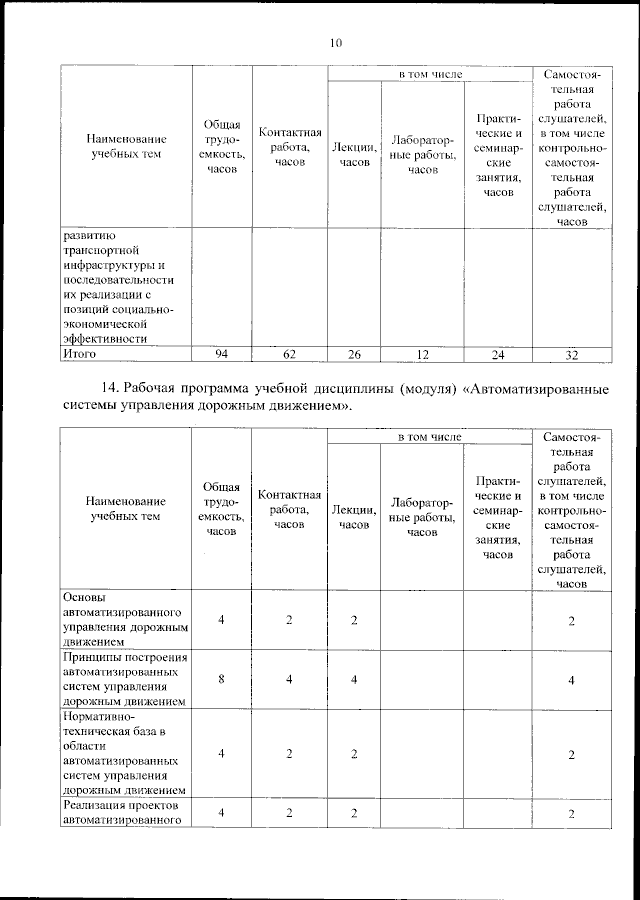 10

| Наименование учебных тем | Общая трудоемкость, часов | Контактная работа, часов | в том числе |  |  | Самостоятельная работа слушателей, в том числе контрольно-самостоятельная работа слушателей, часов |
|---|---|---|---|---|---|---|
|  |  |  | Лекции, часов | Лабораторные работы, часов | Практические и семинарские занятия, часов |  |
| развитию транспортной инфраструктуры и последовательности их реализации с позиций социально-экономической эффективности |  |  |  |  |  |  |
| Итого | 94 | 62 | 26 | 12 | 24 | 32 |

14. Рабочая программа учебной дисциплины (модуля) «Автоматизированные системы управления дорожным движением».

| Наименование учебных тем | Общая трудоемкость, часов | Контактная работа, часов | в том числе |  |  | Самостоятельная работа слушателей, в том числе контрольно-самостоятельная работа слушателей, часов |
|---|---|---|---|---|---|---|
|  |  |  | Лекции, часов | Лабораторные работы, часов | Практические и семинарские занятия, часов |  |
| Основы автоматизированного управления дорожным движением | 4 | 2 | 2 |  |  | 2 |
| Принципы построения автоматизированных систем управления дорожным движением | 8 | 4 | 4 |  |  | 4 |
| Нормативно-техническая база в области автоматизированных систем управления дорожным движением | 4 | 2 | 2 |  |  | 2 |
| Реализация проектов автоматизированного | 4 | 2 | 2 |  |  | 2 |